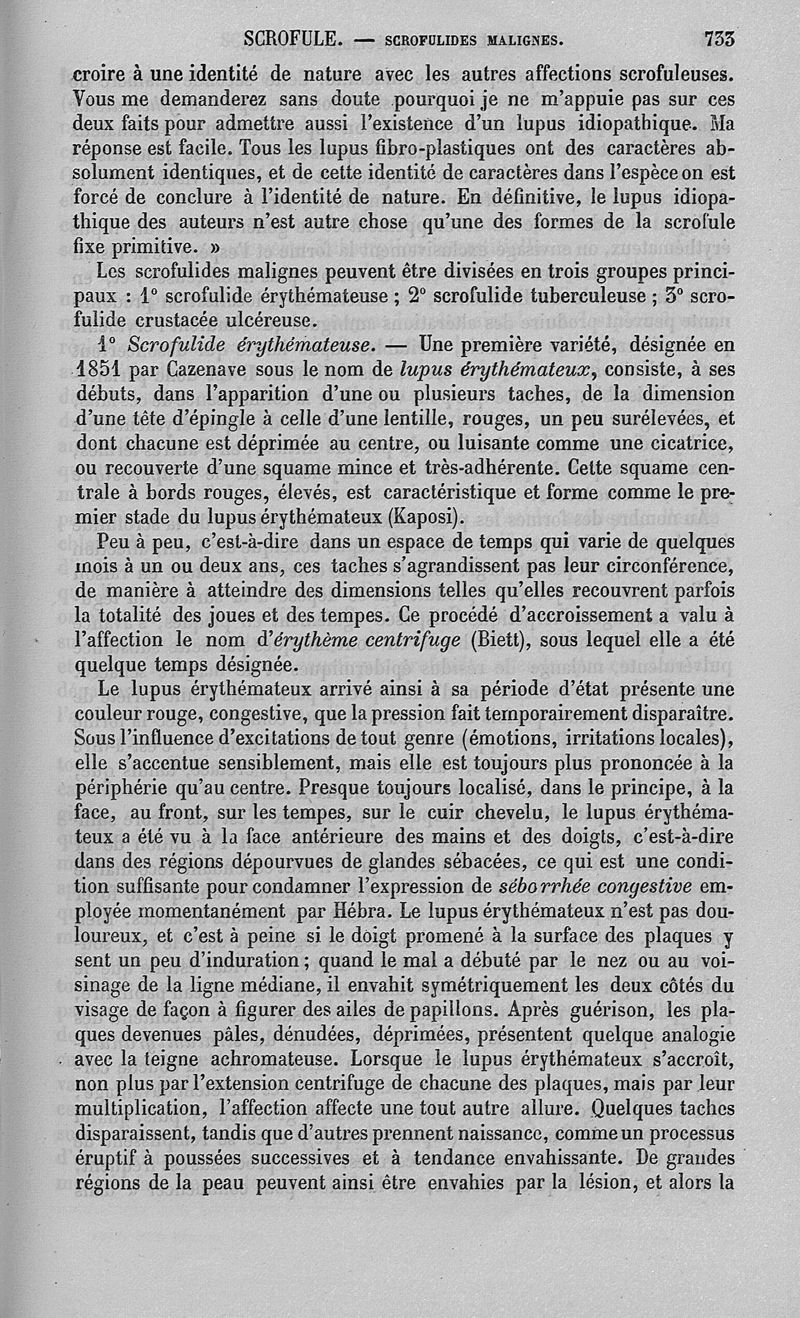 SCROFULE. — SCROFULIDES MALIGNES. 733

croire à une identité de nature avec les autres affections scrofuleuses. Vous me demanderez sans doute pourquoi je ne m'appuie pas sur ces deux faits pour admettre aussi l'existence d'un lupus idiopathique. Ma réponse est facile. Tous les lupus fibro-plastiques ont des caractères absolument identiques, et de cette identité de caractères dans l'espèce on est forcé de conclure à l'identité de nature. En définitive, le lupus idiopathique des auteurs n'est autre chose qu'une des formes de la scrofule fixe primitive. »

Les scrofulides malignes peuvent être divisées en trois groupes principaux : 1° scrofulide érythémateuse ; 2° scrofulide tuberculeuse ; 3° scrofulide crustacée ulcéreuse.

1° Scrofulide érythémateuse. — Une première variété, désignée en 1851 par Cazenave sous le nom de lupus érythémateux, consiste, à ses débuts, dans l'apparition d'une ou plusieurs taches, de la dimension d'une tête d'épingle à celle d'une lentille, rouges, un peu surélevées, et dont chacune est déprimée au centre, ou luisante comme une cicatrice, ou recouverte d'une squame mince et très-adhérente. Cette squame centrale à bords rouges, élevés, est caractéristique et forme comme le premier stade du lupus érythémateux (Kaposi).

Peu à peu, c'est-à-dire dans un espace de temps qui varie de quelques mois à un ou deux ans, ces taches s'agrandissent pas leur circonférence, de manière à atteindre des dimensions telles qu'elles recouvrent parfois la totalité des joues et des tempes. Ce procédé d'accroissement a valu à l'affection le nom d'érythème centrifuge (Biett), sous lequel elle a été quelque temps désignée.

Le lupus érythémateux arrivé ainsi à sa période d'état présente une couleur rouge, congestive, que la pression fait temporairement disparaître. Sous l'influence d'excitations de tout genre (émotions, irritations locales), elle s'accentue sensiblement, mais elle est toujours plus prononcée à la périphérie qu'au centre. Presque toujours localisé, dans le principe, à la face, au front, sur les tempes, sur le cuir chevelu, le lupus érythémateux a été vu à la face antérieure des mains et des doigts, c'est-à-dire dans des régions dépourvues de glandes sébacées, ce qui est une condition suffisante pour condamner l'expression de séborrhée congestive employée momentanément par Hébra. Le lupus érythémateux n'est pas douloureux, et c'est à peine si le doigt promené à la surface des plaques y sent un peu d'induration ; quand le mal a débuté par le nez ou au voisinage de la ligne médiane, il envahit symétriquement les deux côtés du visage de façon à figurer des ailes de papillons. Après guérison, les plaques devenues pâles, dénudées, déprimées, présentent quelque analogie avec la teigne achromateuse. Lorsque le lupus érythémateux s'accroît, non plus par l'extension centrifuge de chacune des plaques, mais par leur multiplication, l'affection affecte une tout autre allure. Quelques taches disparaissent, tandis que d'autres prennent naissance, comme un processus éruptif à poussées successives et à tendance envahissante. De grandes régions de la peau peuvent ainsi être envahies par la lésion, et alors la